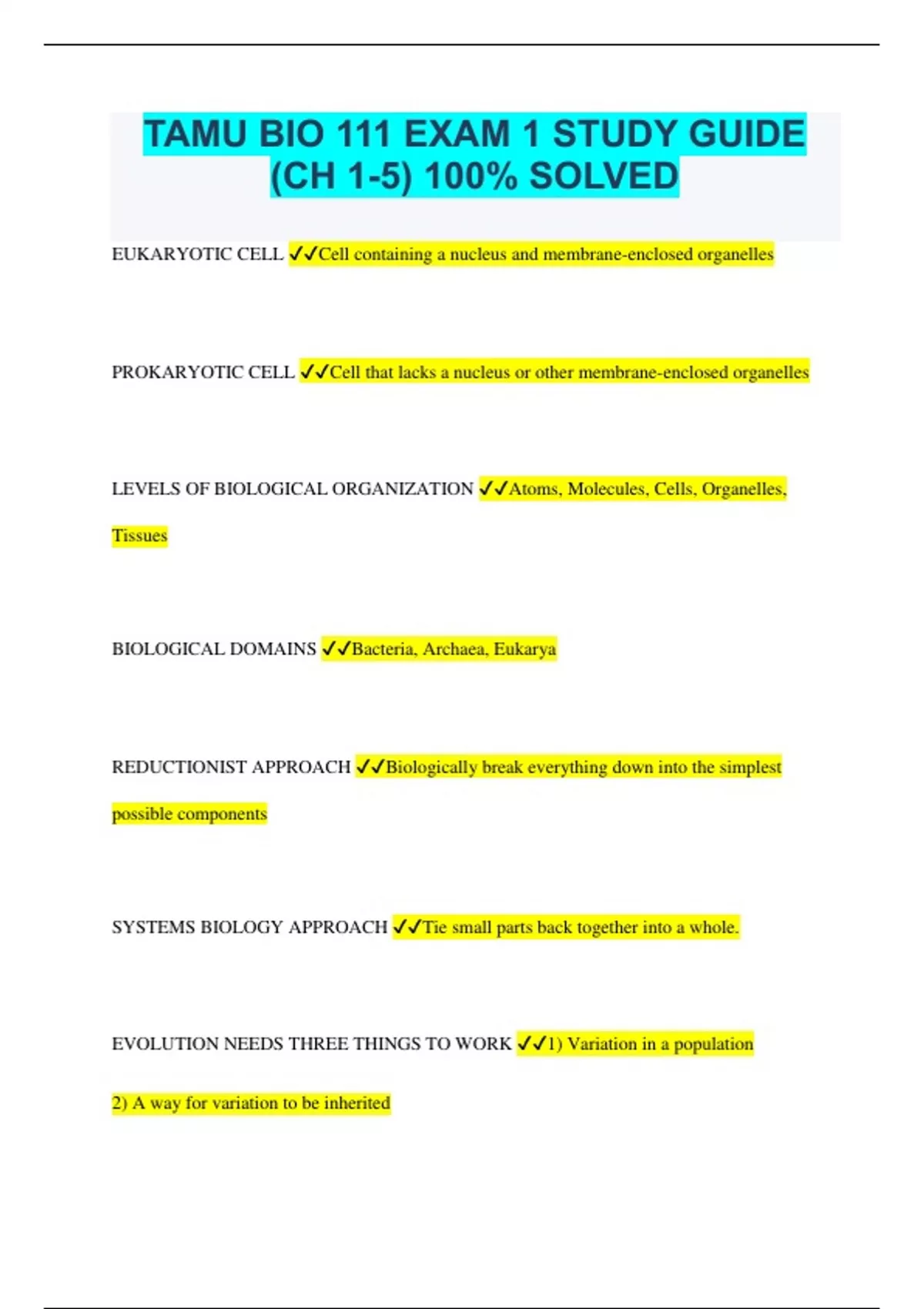 TAMU BIO 111 EXAM 1 STUDY GUIDE (CH 1-5) 100% SOLVED

EUKARYOTIC CELL ✓✓Cell containing a nucleus and membrane-enclosed organelles

PROKARYOTIC CELL ✓✓Cell that lacks a nucleus or other membrane-enclosed organelles

LEVELS OF BIOLOGICAL ORGANIZATION ✓✓Atoms, Molecules, Cells, Organelles, Tissues

BIOLOGICAL DOMAINS ✓✓Bacteria, Archaea, Eukarya

REDUCTIONIST APPROACH ✓✓Biologically break everything down into the simplest possible components

SYSTEMS BIOLOGY APPROACH ✓✓Tie small parts back together into a whole.

EVOLUTION NEEDS THREE THINGS TO WORK ✓✓1) Variation in a population

2) A way for variation to be inherited